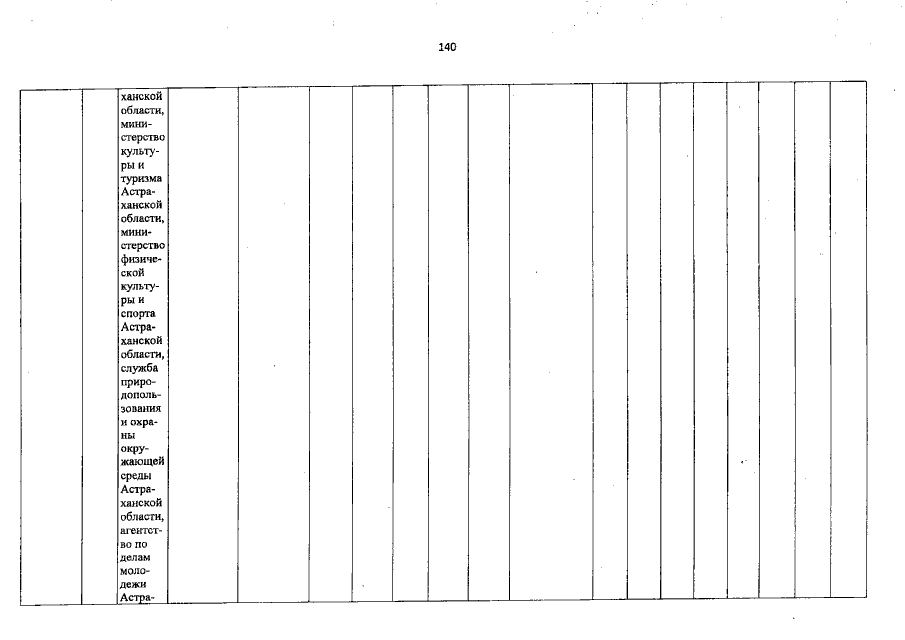 140

ханской области, министерство культуры и туризма Астраханской области, министерство физической культуры и спорта Астраханской области, служба природопользования и охраны окружающей среды Астраханской области, агентство по делам молодежи Астра-